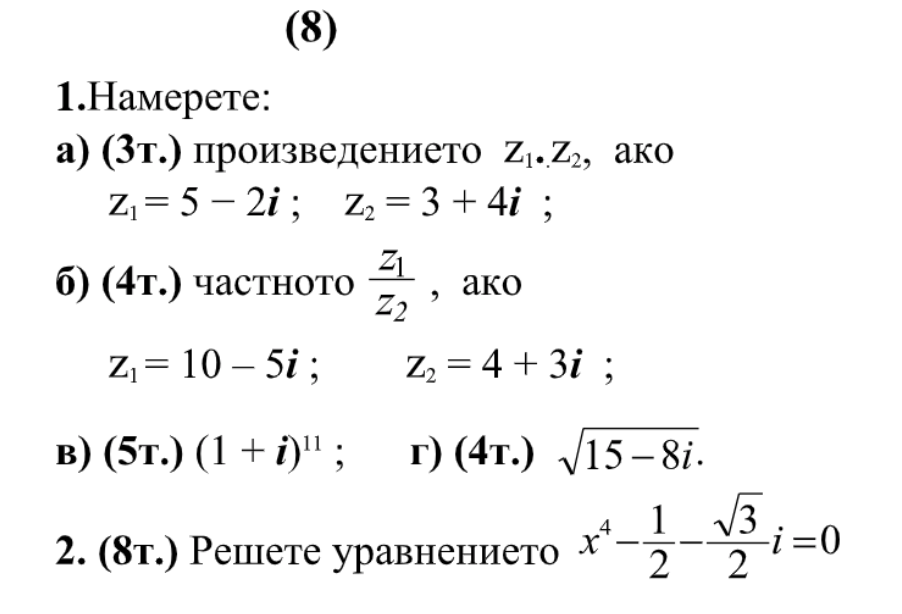 (8)

1.Намерете:

а) (3т.) произведението $z_1.z_2$, ако $z_1 = 5 - 2i$ ; $z_2 = 3 + 4i$ ;

б) (4т.) частното $\frac{z_1}{z_2}$ , ако

$z_1 = 10 - 5i$ ; $z_2 = 4 + 3i$ ;

в) (5т.) $(1 + i)^{11}$ ; г) (4т.) $\sqrt{15-8i}$.

2. (8т.) Решете уравнението $x^4 - \frac{1}{2} - \frac{\sqrt{3}}{2}i = 0$